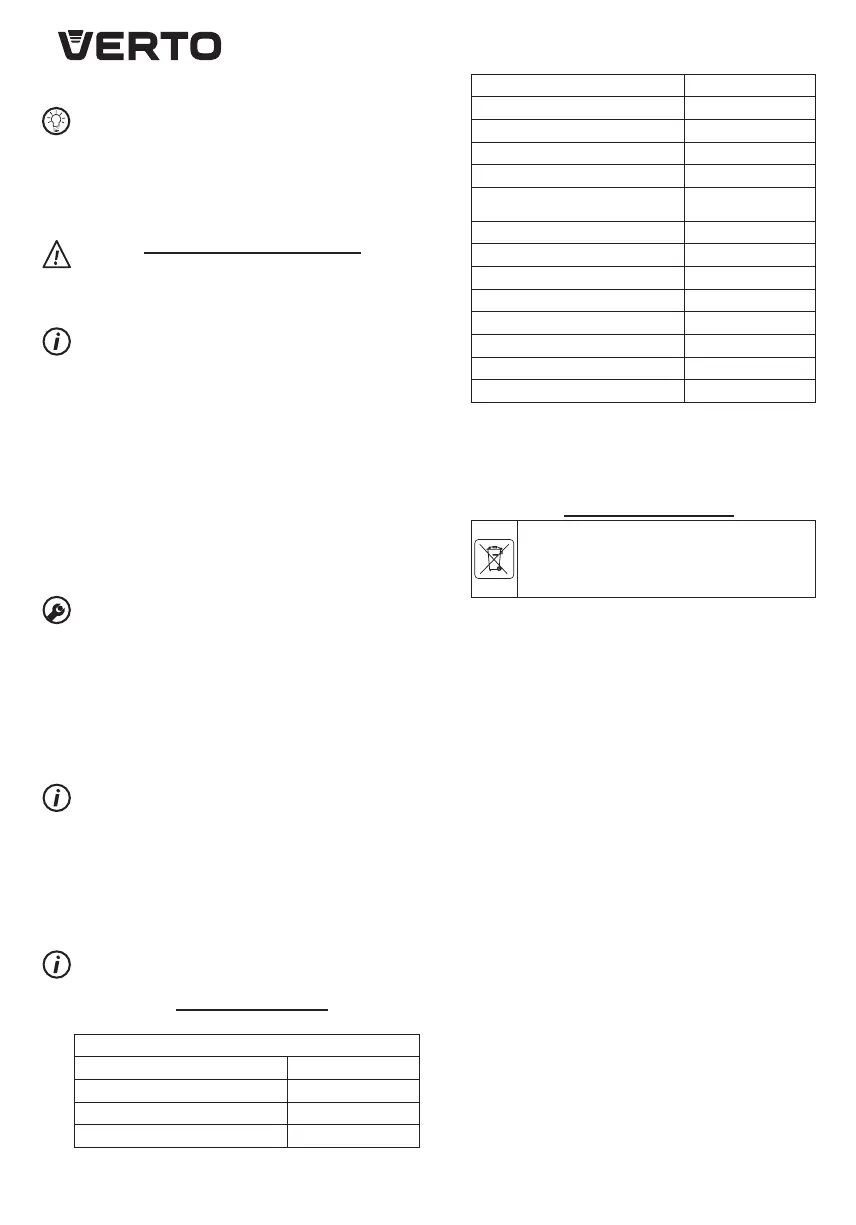 VERTO